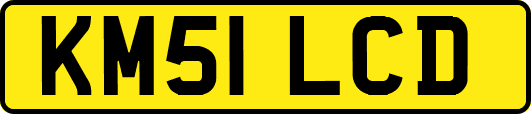 KM51 LCD